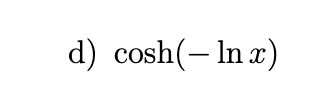 d) $\cosh(-\ln x)$